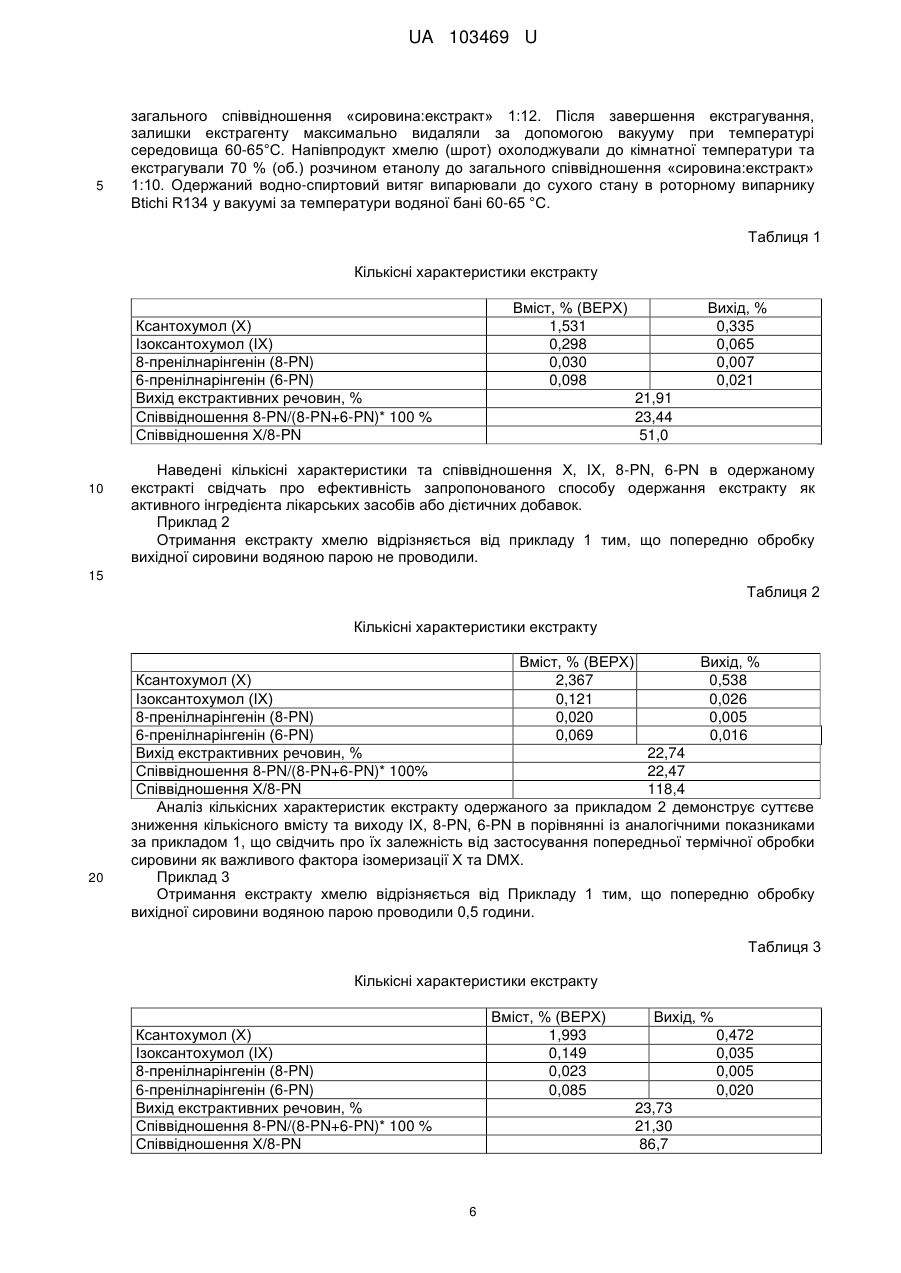 UA 103469 U

загального співвідношення «сировина:екстракт» 1:12. Після завершення екстрагування, залишки екстрагенту максимально видаляли за допомогою вакууму при температурі середовища 60-65°С. Напівпродукт хмелю (шрот) охолоджували до кімнатної температури та екстрагували 70 % (об.) розчином етанолу до загального співвідношення «сировина:екстракт»
5 1:10. Одержаний водно-спиртовий витяг випарювали до сухого стану в роторному випарнику Btichi R134 у вакуумі за температури водяної бані 60-65 °С.

Таблиця 1

Кількісні характеристики екстракту

| | Вміст, % (ВЕРХ) | Вихід, % |
|---|---|---|
| Ксантохумол (X) | 1,531 | 0,335 |
| Ізоксантохумол (IX) | 0,298 | 0,065 |
| 8-пренілнарінгенін (8-PN) | 0,030 | 0,007 |
| 6-пренілнарінгенін (6-PN) | 0,098 | 0,021 |
| Вихід екстрактивних речовин, % | 21,91 | |
| Співвідношення 8-PN/(8-PN+6-PN)* 100 % | 23,44 | |
| Співвідношення X/8-PN | 51,0 | |

Наведені кількісні характеристики та співвідношення X, IX, 8-PN, 6-PN в одержаному
10 екстракті свідчать про ефективність запропонованого способу одержання екстракту як активного інгредієнта лікарських засобів або дієтичних добавок.
Приклад 2
Отримання екстракту хмелю відрізняється від прикладу 1 тим, що попередню обробку вихідної сировини водяною парою не проводили.
15

Таблиця 2

Кількісні характеристики екстракту

| | Вміст, % (ВЕРХ) | Вихід, % |
|---|---|---|
| Ксантохумол (X) | 2,367 | 0,538 |
| Ізоксантохумол (IX) | 0,121 | 0,026 |
| 8-пренілнарінгенін (8-PN) | 0,020 | 0,005 |
| 6-пренілнарінгенін (6-PN) | 0,069 | 0,016 |
| Вихід екстрактивних речовин, % | 22,74 | |
| Співвідношення 8-PN/(8-PN+6-PN)* 100% | 22,47 | |
| Співвідношення X/8-PN | 118,4 | |

Аналіз кількісних характеристик екстракту одержаного за прикладом 2 демонструє суттєве зниження кількісного вмісту та виходу IX, 8-PN, 6-PN в порівнянні із аналогічними показниками за прикладом 1, що свідчить про їх залежність від застосування попередньої термічної обробки сировини як важливого фактора ізомеризації X та DMX.
20 Приклад 3
Отримання екстракту хмелю відрізняється від Прикладу 1 тим, що попередню обробку вихідної сировини водяною парою проводили 0,5 години.

Таблиця 3

Кількісні характеристики екстракту

| | Вміст, % (ВЕРХ) | Вихід, % |
|---|---|---|
| Ксантохумол (X) | 1,993 | 0,472 |
| Ізоксантохумол (IX) | 0,149 | 0,035 |
| 8-пренілнарінгенін (8-PN) | 0,023 | 0,005 |
| 6-пренілнарінгенін (6-PN) | 0,085 | 0,020 |
| Вихід екстрактивних речовин, % | 23,73 | |
| Співвідношення 8-PN/(8-PN+6-PN)* 100 % | 21,30 | |
| Співвідношення X/8-PN | 86,7 | |

6